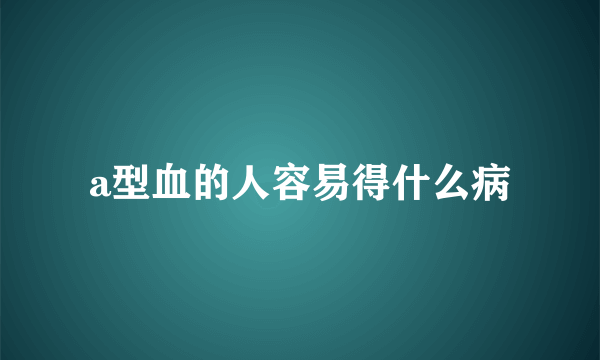 a型血的人容易得什么病